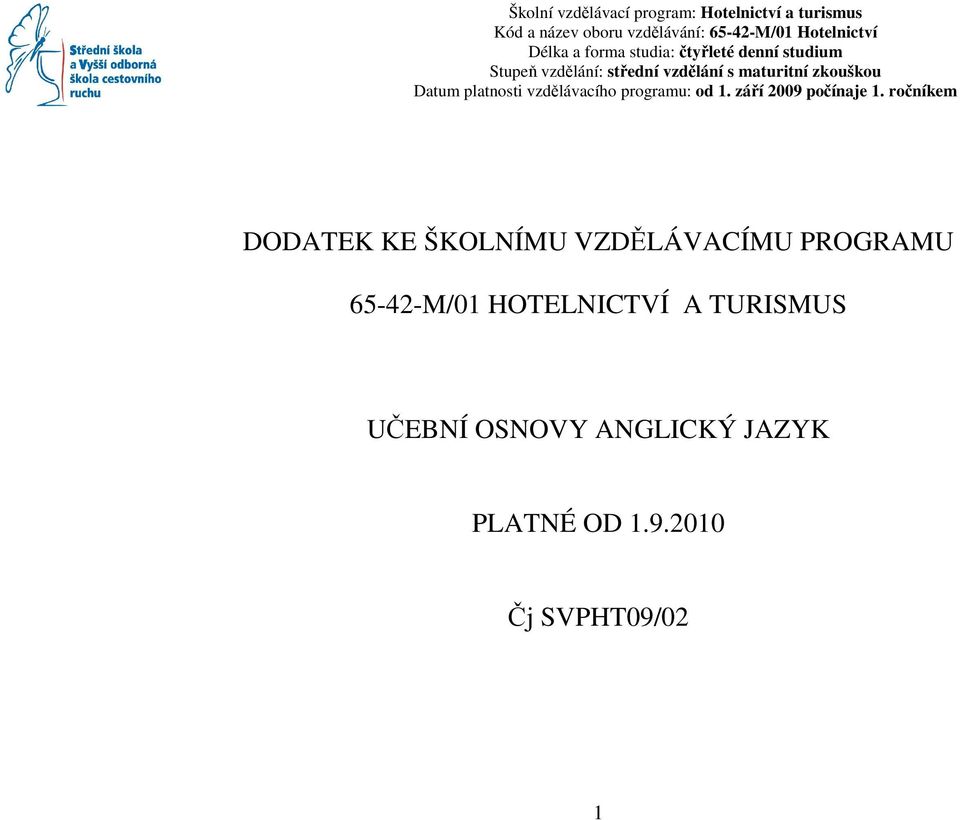 Střední škola a Vyšší odborná škola cestovního ruchu

Školní vzdělávací program: Hotelnictví a turismus
Kód a název oboru vzdělávání: 65-42-M/01 Hotelnictví
Délka a forma studia: čtyřleté denní studium
Stupeň vzdělání: střední vzdělání s maturitní zkouškou
Datum platnosti vzdělávacího programu: od 1. září 2009 počínaje 1. ročníkem

DODATEK KE ŠKOLNÍMU VZDĚLÁVACÍMU PROGRAMU

65-42-M/01 HOTELNICTVÍ A TURISMUS

UČEBNÍ OSNOVY ANGLICKÝ JAZYK

PLATNÉ OD 1.9.2010

Čj SVPHT09/02

1